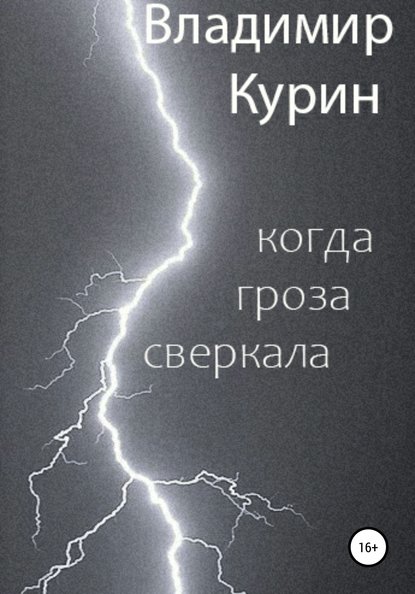 Владимир Курин

когда гроза сверкала

16+